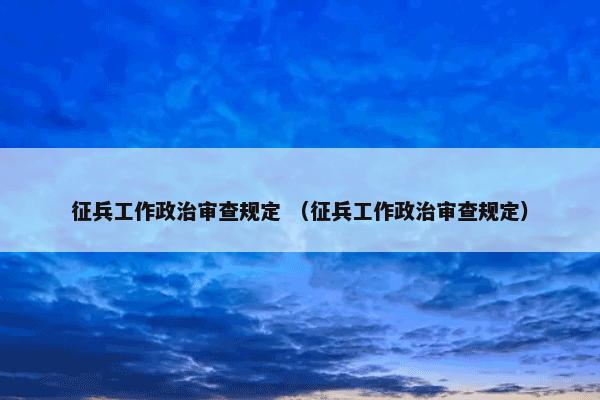 征兵工作政治审查规定 （征兵工作政治审查规定）